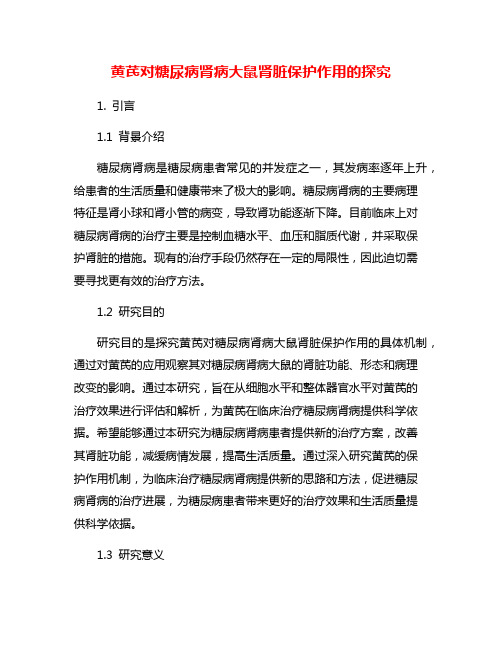 黄芪对糖尿病肾病大鼠肾脏保护作用的探究

1. 引言

1.1 背景介绍

糖尿病肾病是糖尿病患者常见的并发症之一，其发病率逐年上升，给患者的生活质量和健康带来了极大的影响。糖尿病肾病的主要病理特征是肾小球和肾小管的病变，导致肾功能逐渐下降。目前临床上对糖尿病肾病的治疗主要是控制血糖水平、血压和脂质代谢，并采取保护肾脏的措施。现有的治疗手段仍然存在一定的局限性，因此迫切需要寻找更有效的治疗方法。

1.2 研究目的

研究目的是探究黄芪对糖尿病肾病大鼠肾脏保护作用的具体机制，通过对黄芪的应用观察其对糖尿病肾病大鼠的肾脏功能、形态和病理改变的影响。通过本研究，旨在从细胞水平和整体器官水平对黄芪的治疗效果进行评估和解析，为黄芪在临床治疗糖尿病肾病提供科学依据。希望能够通过本研究为糖尿病肾病患者提供新的治疗方案，改善其肾脏功能，减缓病情发展，提高生活质量。通过深入研究黄芪的保护作用机制，为临床治疗糖尿病肾病提供新的思路和方法，促进糖尿病肾病的治疗进展，为糖尿病患者带来更好的治疗效果和生活质量提供科学依据。

1.3 研究意义